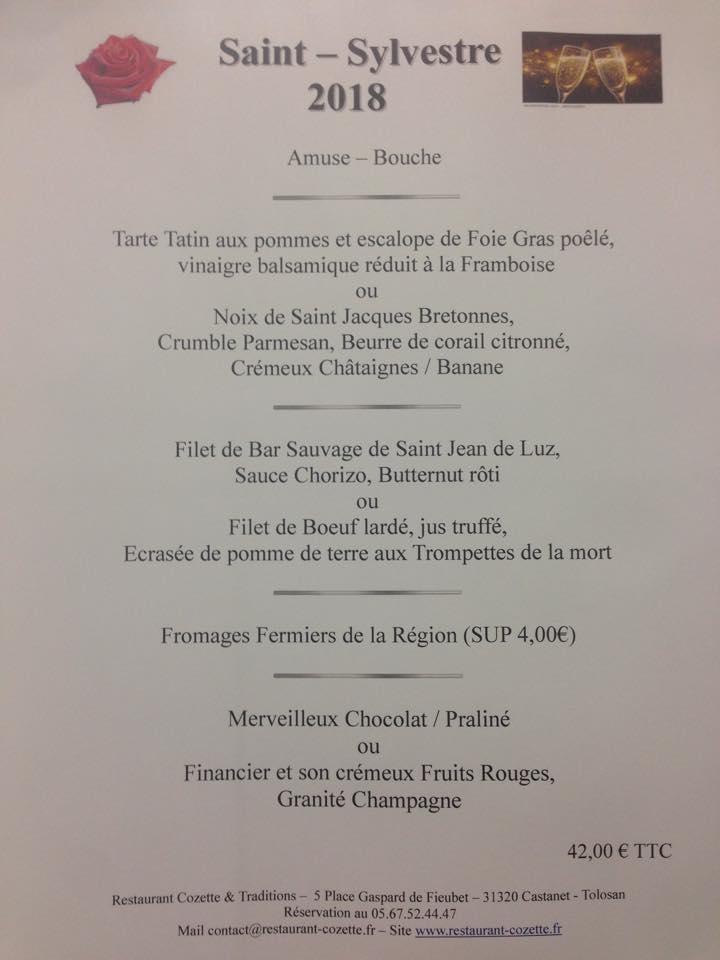 Saint – Sylvestre
2018

Amuse – Bouche

Tarte Tatin aux pommes et escalope de Foie Gras poêlé,
vinaigre balsamique réduit à la Framboise
ou
Noix de Saint Jacques Bretonnes,
Crumble Parmesan, Beurre de corail citronné,
Crémeux Châtaignes / Banane

Filet de Bar Sauvage de Saint Jean de Luz,
Sauce Chorizo, Butternut rôti
ou
Filet de Boeuf lardé, jus truffé,
Ecrasée de pomme de terre aux Trompettes de la mort

Fromages Fermiers de la Région (SUP 4,00€)

Merveilleux Chocolat / Praliné
ou
Financier et son crémeux Fruits Rouges,
Granité Champagne

42,00 € TTC

Restaurant Cozette & Traditions – 5 Place Gaspard de Fieubet – 31320 Castanet - Tolosan
Réservation au 05.67.52.44.47
Mail contact@restaurant-cozette.fr – Site www.restaurant-cozette.fr